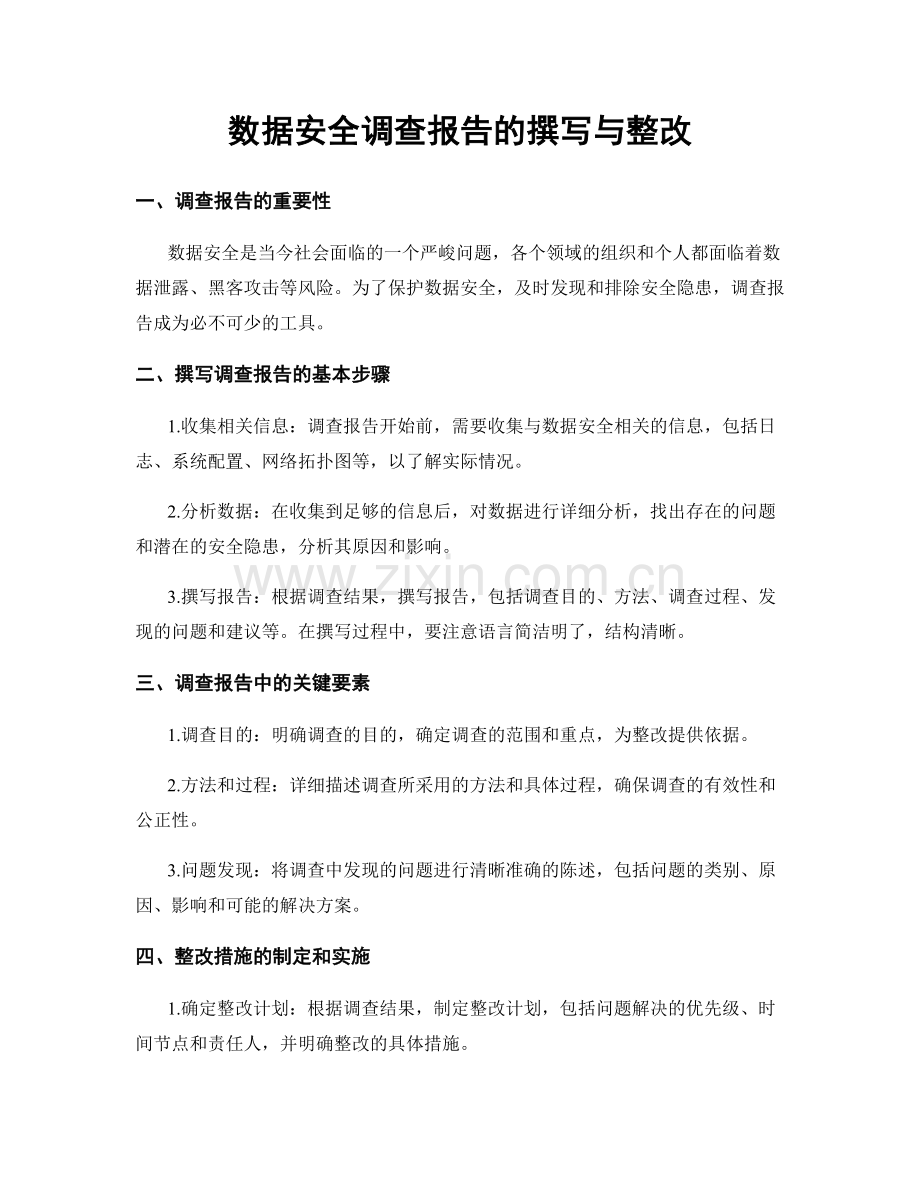 数据安全调查报告的撰写与整改

一、调查报告的重要性

数据安全是当今社会面临的一个严峻问题，各个领域的组织和个人都面临着数据泄露、黑客攻击等风险。为了保护数据安全，及时发现和排除安全隐患，调查报告成为必不可少的工具。

二、撰写调查报告的基本步骤

1.收集相关信息：调查报告开始前，需要收集与数据安全相关的信息，包括日志、系统配置、网络拓扑图等，以了解实际情况。

2.分析数据：在收集到足够的信息后，对数据进行详细分析，找出存在的问题和潜在的安全隐患，分析其原因和影响。

3.撰写报告：根据调查结果，撰写报告，包括调查目的、方法、调查过程、发现的问题和建议等。在撰写过程中，要注意语言简洁明了，结构清晰。

三、调查报告中的关键要素

1.调查目的：明确调查的目的，确定调查的范围和重点，为整改提供依据。

2.方法和过程：详细描述调查所采用的方法和具体过程，确保调查的有效性和公正性。

3.问题发现：将调查中发现的问题进行清晰准确的陈述，包括问题的类别、原因、影响和可能的解决方案。

四、整改措施的制定和实施

1.确定整改计划：根据调查结果，制定整改计划，包括问题解决的优先级、时间节点和责任人，并明确整改的具体措施。

www.zixin.com.cn